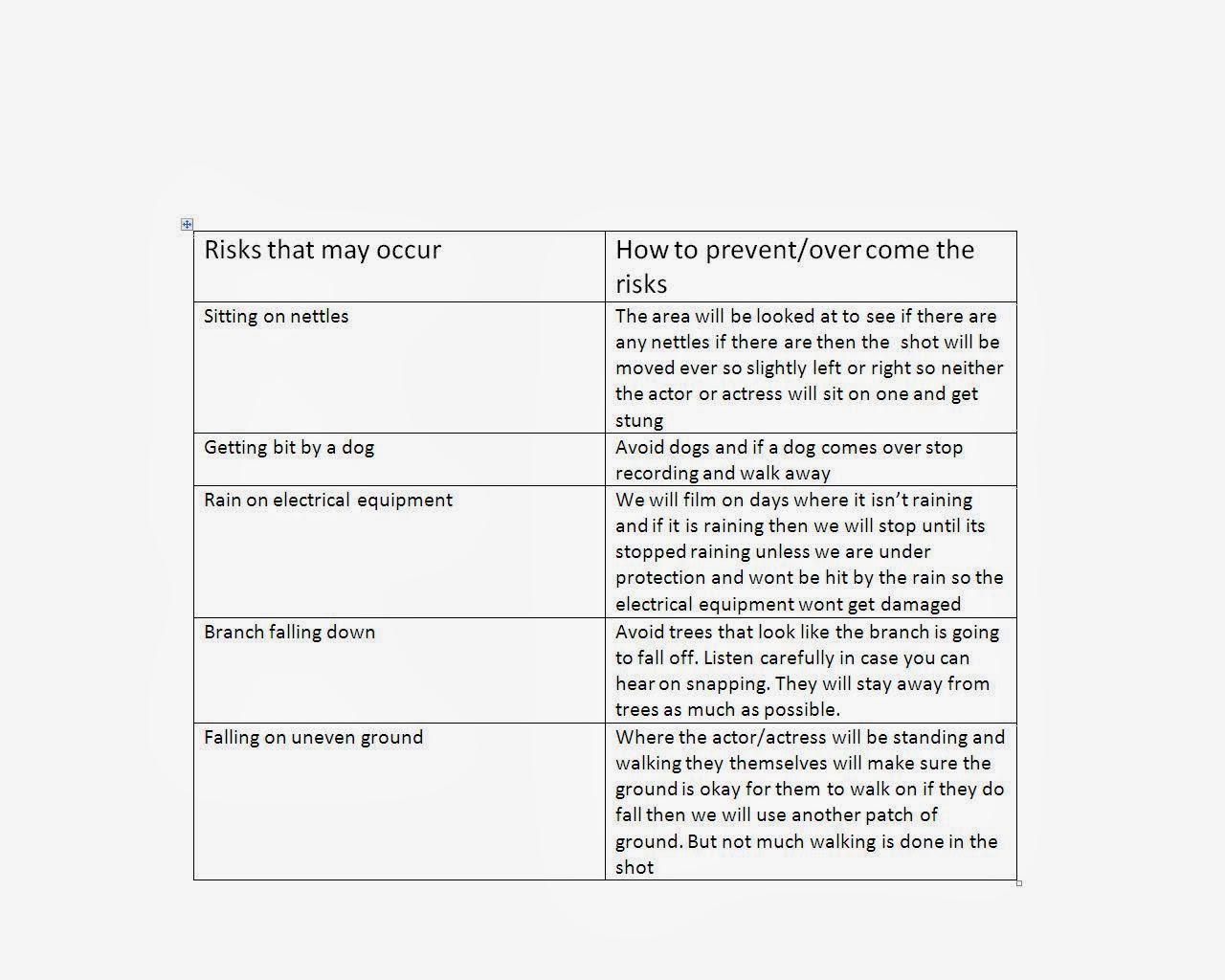 | Risks that may occur | How to prevent/over come the risks |
|---|---|
| Sitting on nettles | The area will be looked at to see if there are any nettles if there are then the shot will be moved ever so slightly left or right so neither the actor or actress will sit on one and get stung |
| Getting bit by a dog | Avoid dogs and if a dog comes over stop recording and walk away |
| Rain on electrical equipment | We will film on days where it isn't raining and if it is raining then we will stop until its stopped raining unless we are under protection and wont be hit by the rain so the electrical equipment wont get damaged |
| Branch falling down | Avoid trees that look like the branch is going to fall off. Listen carefully in case you can hear on snapping. They will stay away from trees as much as possible. |
| Falling on uneven ground | Where the actor/actress will be standing and walking they themselves will make sure the ground is okay for them to walk on if they do fall then we will use another patch of ground. But not much walking is done in the shot |